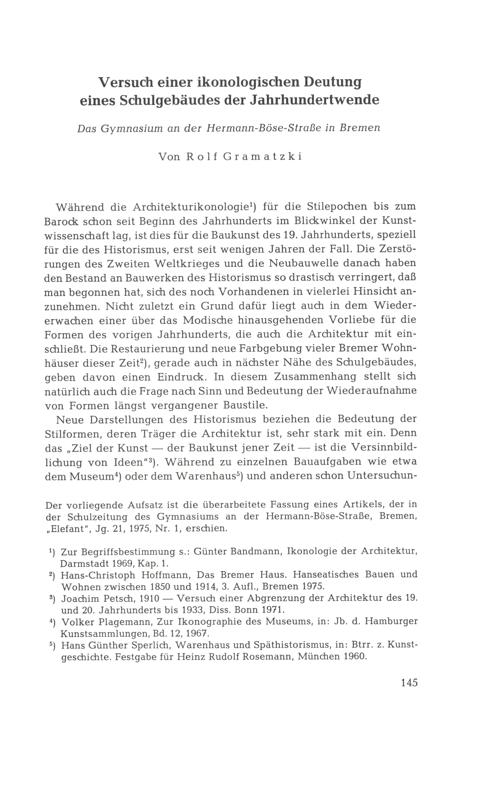 Versuch einer ikonologischen Deutung eines Schulgebäudes der Jahrhundertwende

Das Gymnasium an der Hermann-Böse-Straße in Bremen

Von Rolf Gramatzki

Während die Architekturikonologie¹) für die Stilepochen bis zum Barock schon seit Beginn des Jahrhunderts im Blickwinkel der Kunstwissenschaft lag, ist dies für die Baukunst des 19. Jahrhunderts, speziell für die des Historismus, erst seit wenigen Jahren der Fall. Die Zerstörungen des Zweiten Weltkrieges und die Neubauwelle danach haben den Bestand an Bauwerken des Historismus so drastisch verringert, daß man begonnen hat, sich des noch Vorhandenen in vielerlei Hinsicht anzunehmen. Nicht zuletzt ein Grund dafür liegt auch in dem Wiedererwachen einer über das Modische hinausgehenden Vorliebe für die Formen des vorigen Jahrhunderts, die auch die Architektur mit einschließt. Die Restaurierung und neue Farbgebung vieler Bremer Wohnhäuser dieser Zeit²), gerade auch in nächster Nähe des Schulgebäudes, geben davon einen Eindruck. In diesem Zusammenhang stellt sich natürlich auch die Frage nach Sinn und Bedeutung der Wiederaufnahme von Formen längst vergangener Baustile.

Neue Darstellungen des Historismus beziehen die Bedeutung der Stilformen, deren Träger die Architektur ist, sehr stark mit ein. Denn das „Ziel der Kunst — der Baukunst jener Zeit — ist die Versinnbildlichung von Ideen"³). Während zu einzelnen Bauaufgaben wie etwa dem Museum⁴) oder dem Warenhaus⁵) und anderen schon Untersuchun-

Der vorliegende Aufsatz ist die überarbeitete Fassung eines Artikels, der in der Schulzeitung des Gymnasiums an der Hermann-Böse-Straße, Bremen, „Elefant", Jg. 21, 1975, Nr. 1, erschien.

¹) Zur Begriffsbestimmung s.: Günter Bandmann, Ikonologie der Architektur, Darmstadt 1969, Kap. 1.
²) Hans-Christoph Hoffmann, Das Bremer Haus. Hanseatisches Bauen und Wohnen zwischen 1850 und 1914, 3. Aufl., Bremen 1975.
³) Joachim Petsch, 1910 — Versuch einer Abgrenzung der Architektur des 19. und 20. Jahrhunderts bis 1933, Diss. Bonn 1971.
⁴) Volker Plagemann, Zur Ikonographie des Museums, in: Jb. d. Hamburger Kunstsammlungen, Bd. 12, 1967.
⁵) Hans Günther Sperlich, Warenhaus und Späthistorismus, in: Btrr. z. Kunstgeschichte. Festgabe für Heinz Rudolf Rosemann, München 1960.

145